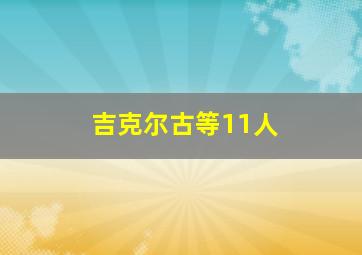 吉克尔古等11人